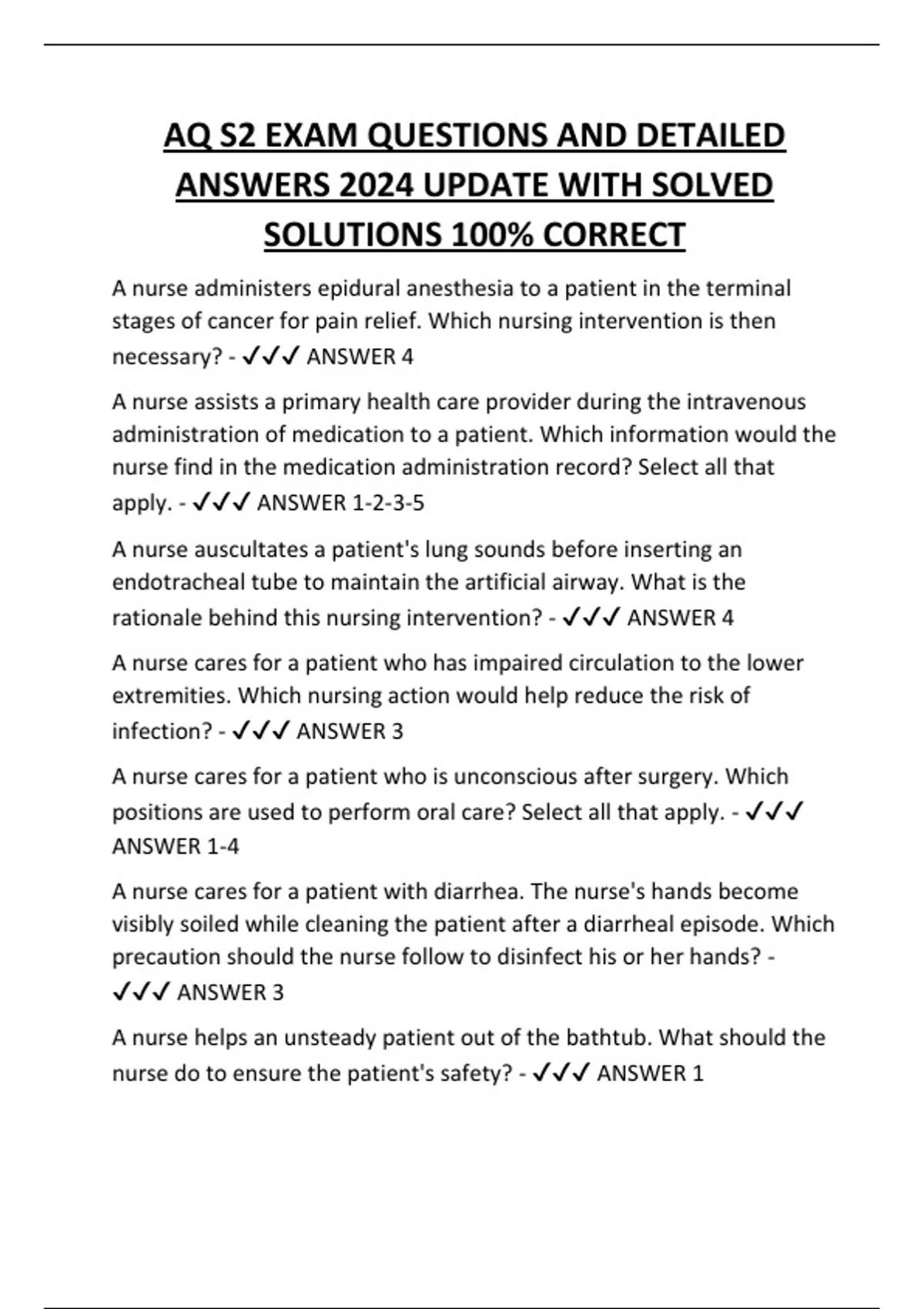 AQ S2 EXAM QUESTIONS AND DETAILED ANSWERS 2024 UPDATE WITH SOLVED SOLUTIONS 100% CORRECT

A nurse administers epidural anesthesia to a patient in the terminal stages of cancer for pain relief. Which nursing intervention is then necessary? - ✓✓✓ ANSWER 4

A nurse assists a primary health care provider during the intravenous administration of medication to a patient. Which information would the nurse find in the medication administration record? Select all that apply. - ✓✓✓ ANSWER 1-2-3-5

A nurse auscultates a patient's lung sounds before inserting an endotracheal tube to maintain the artificial airway. What is the rationale behind this nursing intervention? - ✓✓✓ ANSWER 4

A nurse cares for a patient who has impaired circulation to the lower extremities. Which nursing action would help reduce the risk of infection? - ✓✓✓ ANSWER 3

A nurse cares for a patient who is unconscious after surgery. Which positions are used to perform oral care? Select all that apply. - ✓✓✓ ANSWER 1-4

A nurse cares for a patient with diarrhea. The nurse's hands become visibly soiled while cleaning the patient after a diarrheal episode. Which precaution should the nurse follow to disinfect his or her hands? - ✓✓✓ ANSWER 3

A nurse helps an unsteady patient out of the bathtub. What should the nurse do to ensure the patient's safety? - ✓✓✓ ANSWER 1